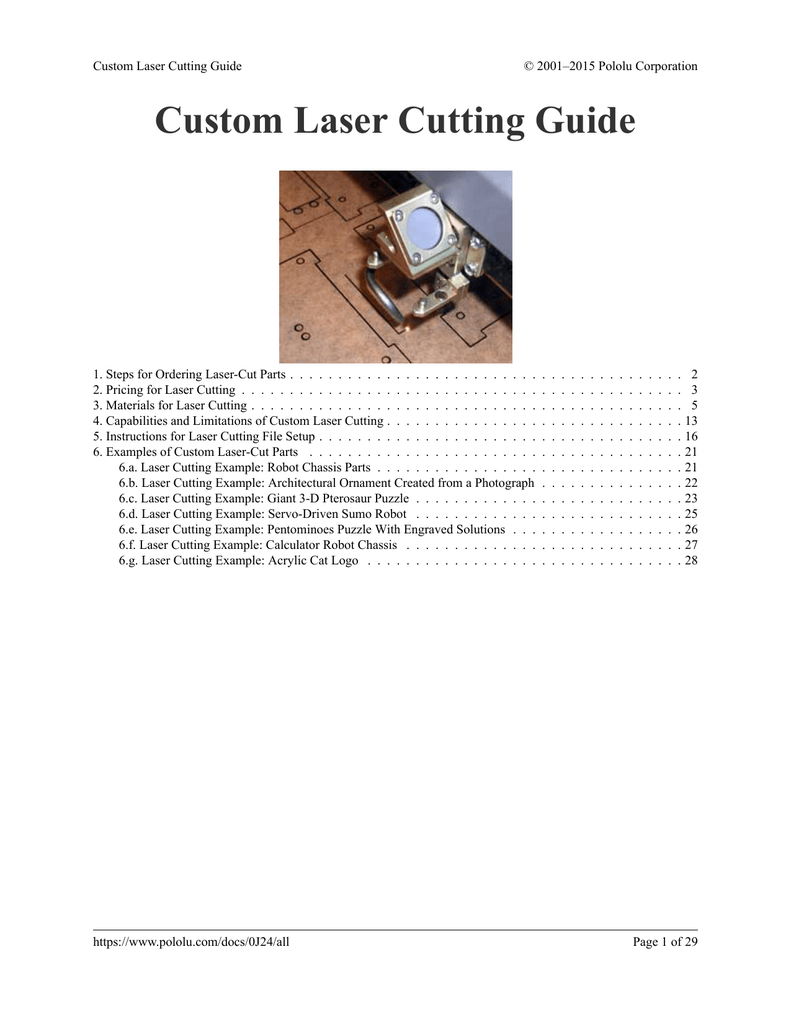 Custom Laser Cutting Guide © 2001–2015 Pololu Corporation

Custom Laser Cutting Guide

1. Steps for Ordering Laser-Cut Parts 2
2. Pricing for Laser Cutting 3
3. Materials for Laser Cutting 5
4. Capabilities and Limitations of Custom Laser Cutting 13
5. Instructions for Laser Cutting File Setup 16
6. Examples of Custom Laser-Cut Parts 21
6.a. Laser Cutting Example: Robot Chassis Parts 21
6.b. Laser Cutting Example: Architectural Ornament Created from a Photograph 22
6.c. Laser Cutting Example: Giant 3-D Pterosaur Puzzle 23
6.d. Laser Cutting Example: Servo-Driven Sumo Robot 25
6.e. Laser Cutting Example: Pentominoes Puzzle With Engraved Solutions 26
6.f. Laser Cutting Example: Calculator Robot Chassis 27
6.g. Laser Cutting Example: Acrylic Cat Logo 28

https://www.pololu.com/docs/0J24/all Page 1 of 29